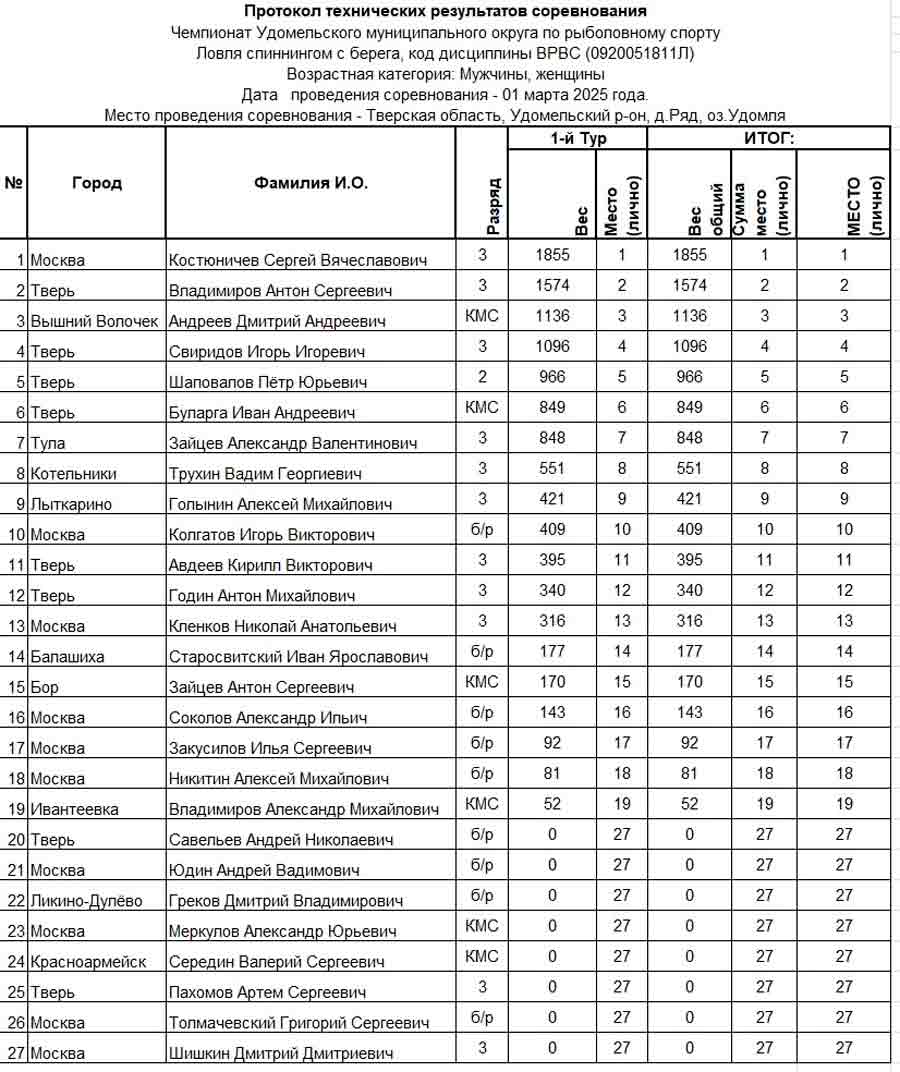 Протокол технических результатов соревнования
Чемпионат Удомельского муниципального округа по рыболовному спорту
Ловля спиннингом с берега, код дисциплины ВРВС (0920051811Л)
Возрастная категория: Мужчины, женщины
Дата проведения соревнования - 01 марта 2025 года.
Место проведения соревнования - Тверская область, Удомельский р-он, д.Ряд, оз.Удомля

| № | Город | Фамилия И.О. | Разряд | 1-й Тур Вес | 1-й Тур Место (лично) | ИТОГ: Вес общий | ИТОГ: Сумма место (лично) | ИТОГ: МЕСТО (лично) |
|---|---|---|---|---|---|---|---|---|
| 1 | Москва | Костюничев Сергей Вячеславович | 3 | 1855 | 1 | 1855 | 1 | 1 |
| 2 | Тверь | Владимиров Антон Сергеевич | 3 | 1574 | 2 | 1574 | 2 | 2 |
| 3 | Вышний Волочек | Андреев Дмитрий Андреевич | КМС | 1136 | 3 | 1136 | 3 | 3 |
| 4 | Тверь | Свиридов Игорь Игоревич | 3 | 1096 | 4 | 1096 | 4 | 4 |
| 5 | Тверь | Шаповалов Пётр Юрьевич | 2 | 966 | 5 | 966 | 5 | 5 |
| 6 | Тверь | Буларга Иван Андреевич | КМС | 849 | 6 | 849 | 6 | 6 |
| 7 | Тула | Зайцев Александр Валентинович | 3 | 848 | 7 | 848 | 7 | 7 |
| 8 | Котельники | Трухин Вадим Георгиевич | 3 | 551 | 8 | 551 | 8 | 8 |
| 9 | Лыткарино | Голынин Алексей Михайлович | 3 | 421 | 9 | 421 | 9 | 9 |
| 10 | Москва | Колгатов Игорь Викторович | б/р | 409 | 10 | 409 | 10 | 10 |
| 11 | Тверь | Авдеев Кирилл Викторович | 3 | 395 | 11 | 395 | 11 | 11 |
| 12 | Тверь | Годин Антон Михайлович | 3 | 340 | 12 | 340 | 12 | 12 |
| 13 | Москва | Кленков Николай Анатольевич | 3 | 316 | 13 | 316 | 13 | 13 |
| 14 | Балашиха | Старосвитский Иван Ярославович | б/р | 177 | 14 | 177 | 14 | 14 |
| 15 | Бор | Зайцев Антон Сергеевич | КМС | 170 | 15 | 170 | 15 | 15 |
| 16 | Москва | Соколов Александр Ильич | б/р | 143 | 16 | 143 | 16 | 16 |
| 17 | Москва | Закусилов Илья Сергеевич | б/р | 92 | 17 | 92 | 17 | 17 |
| 18 | Москва | Никитин Алексей Михайлович | б/р | 81 | 18 | 81 | 18 | 18 |
| 19 | Ивантеевка | Владимиров Александр Михайлович | КМС | 52 | 19 | 52 | 19 | 19 |
| 20 | Тверь | Савельев Андрей Николаевич | б/р | 0 | 27 | 0 | 27 | 27 |
| 21 | Москва | Юдин Андрей Вадимович | б/р | 0 | 27 | 0 | 27 | 27 |
| 22 | Ликино-Дулёво | Греков Дмитрий Владимирович | б/р | 0 | 27 | 0 | 27 | 27 |
| 23 | Москва | Меркулов Александр Юрьевич | КМС | 0 | 27 | 0 | 27 | 27 |
| 24 | Красноармейск | Середин Валерий Сергеевич | КМС | 0 | 27 | 0 | 27 | 27 |
| 25 | Тверь | Пахомов Артем Сергеевич | 3 | 0 | 27 | 0 | 27 | 27 |
| 26 | Москва | Толмачевский Григорий Сергеевич | б/р | 0 | 27 | 0 | 27 | 27 |
| 27 | Москва | Шишкин Дмитрий Дмитриевич | 3 | 0 | 27 | 0 | 27 | 27 |